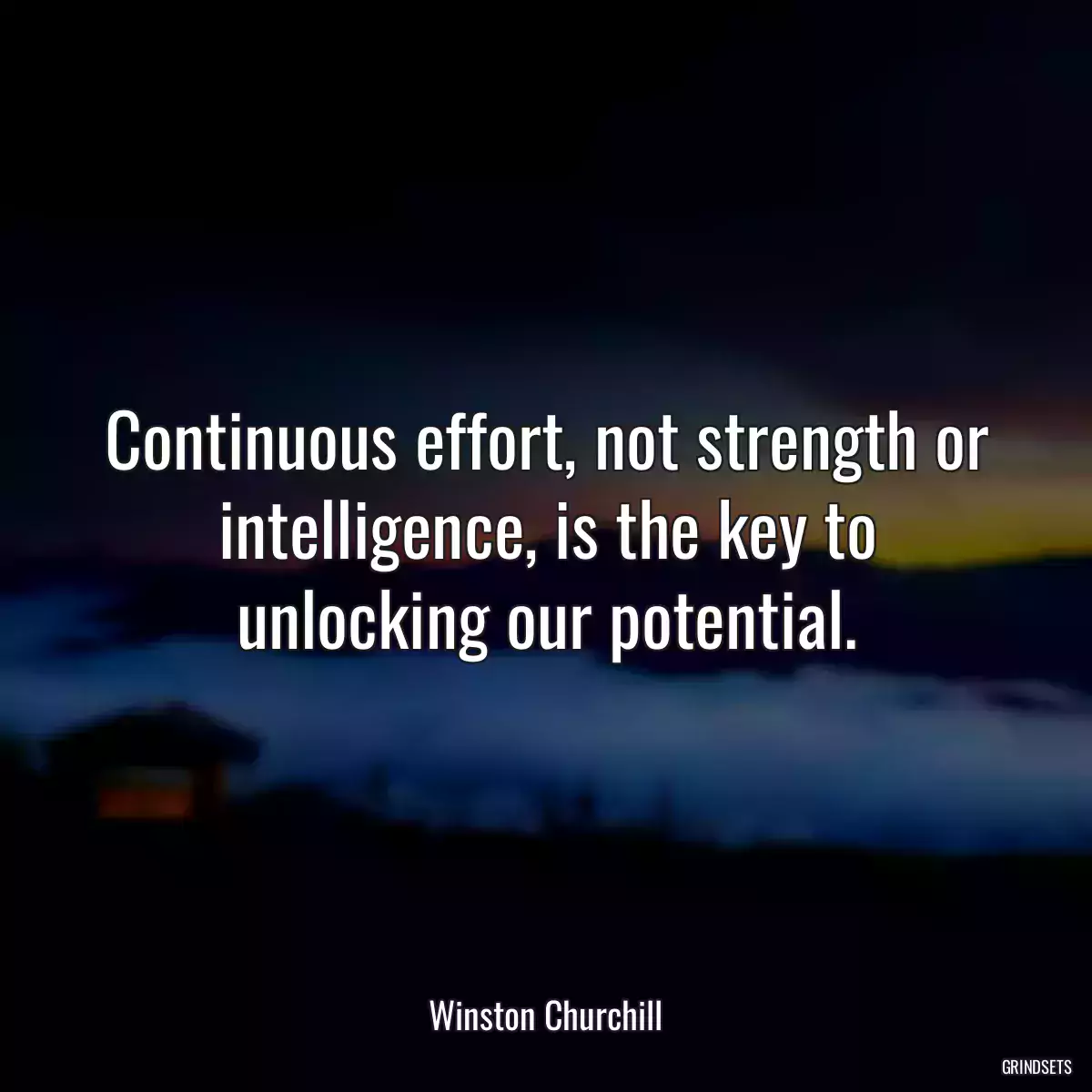 Continuous effort, not strength or intelligence, is the key to unlocking our potential.

Winston Churchill

GRINDSETS